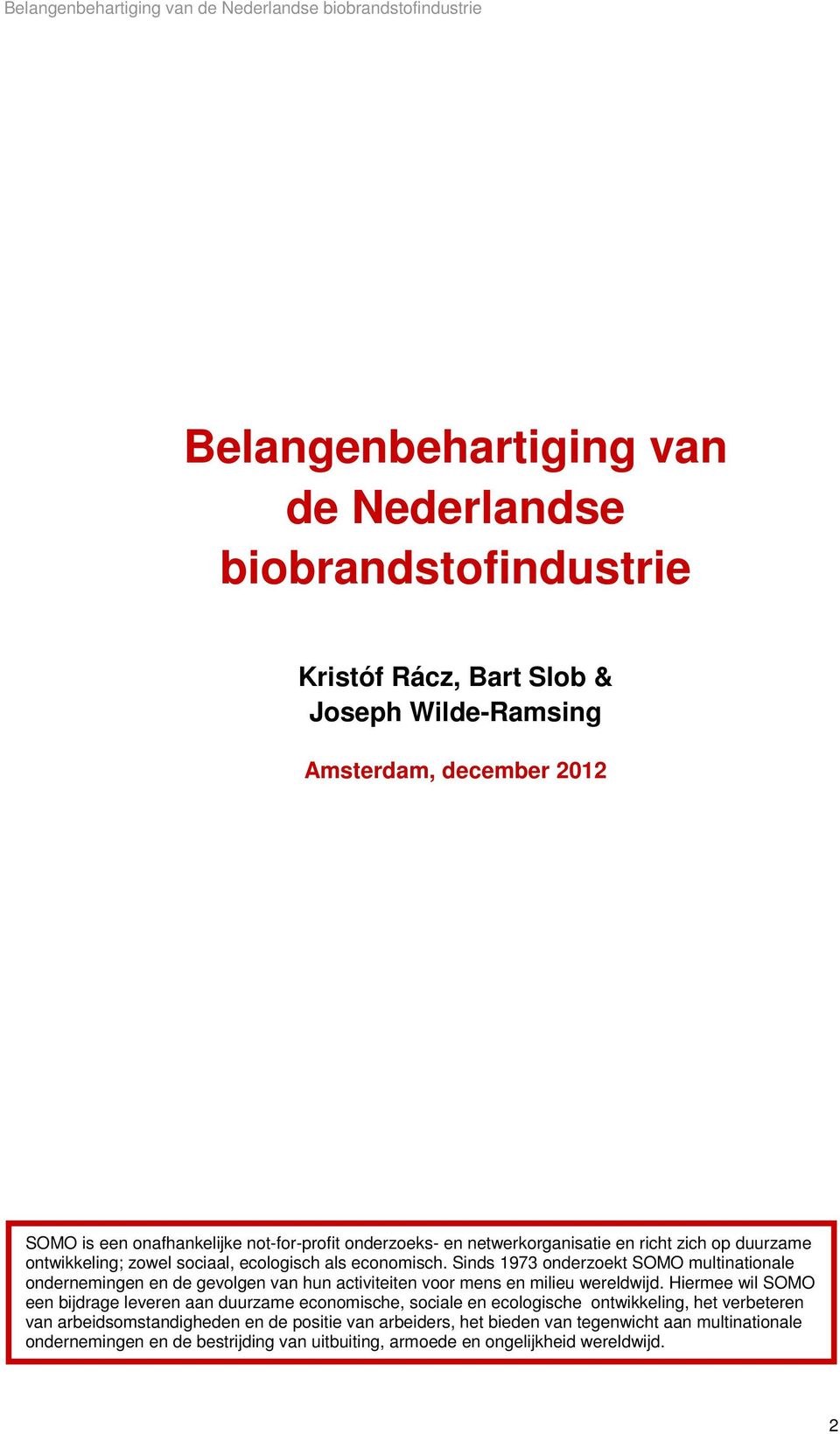 Belangenbehartiging van de Nederlandse biobrandstofindustrie

Belangenbehartiging van de Nederlandse biobrandstofindustrie

Kristóf Rácz, Bart Slob & Joseph Wilde-Ramsing

Amsterdam, december 2012

SOMO is een onafhankelijke not-for-profit onderzoeks- en netwerkorganisatie en richt zich op duurzame ontwikkeling; zowel sociaal, ecologisch als economisch. Sinds 1973 onderzoekt SOMO multinationale ondernemingen en de gevolgen van hun activiteiten voor mens en milieu wereldwijd. Hiermee wil SOMO een bijdrage leveren aan duurzame economische, sociale en ecologische ontwikkeling, het verbeteren van arbeidsomstandigheden en de positie van arbeiders, het bieden van tegenwicht aan multinationale ondernemingen en de bestrijding van uitbuiting, armoede en ongelijkheid wereldwijd.

2